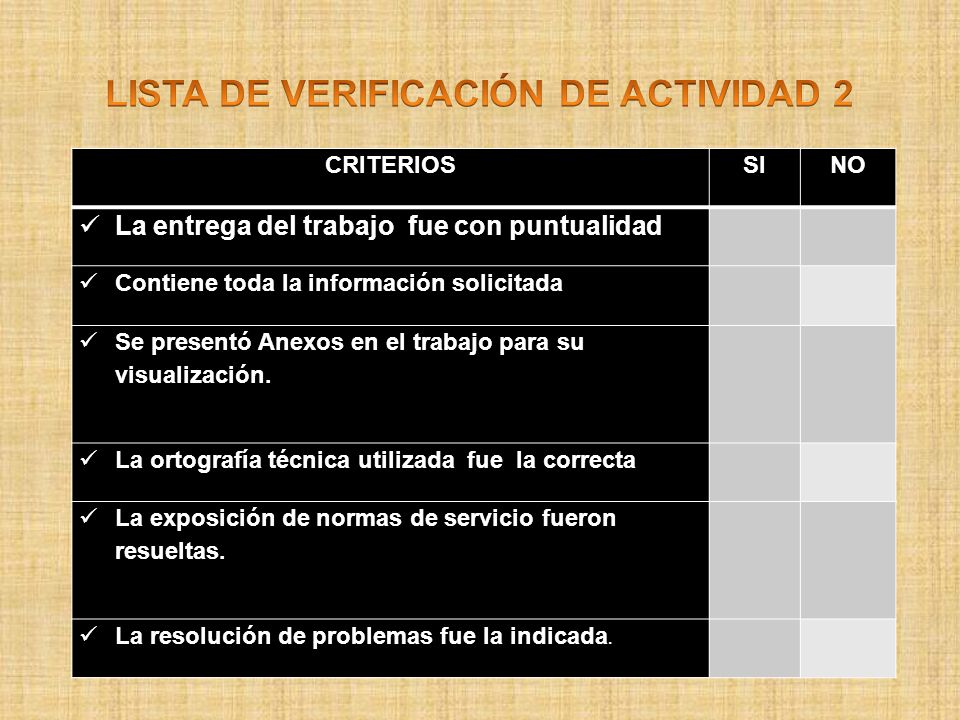 LISTA DE VERIFICACIÓN DE ACTIVIDAD 2

| CRITERIOS | SI | NO |
|---|---|---|
| ✓ La entrega del trabajo fue con puntualidad | | |
| ✓ Contiene toda la información solicitada | | |
| ✓ Se presentó Anexos en el trabajo para su visualización. | | |
| ✓ La ortografía técnica utilizada fue la correcta | | |
| ✓ La exposición de normas de servicio fueron resueltas. | | |
| ✓ La resolución de problemas fue la indicada. | | |